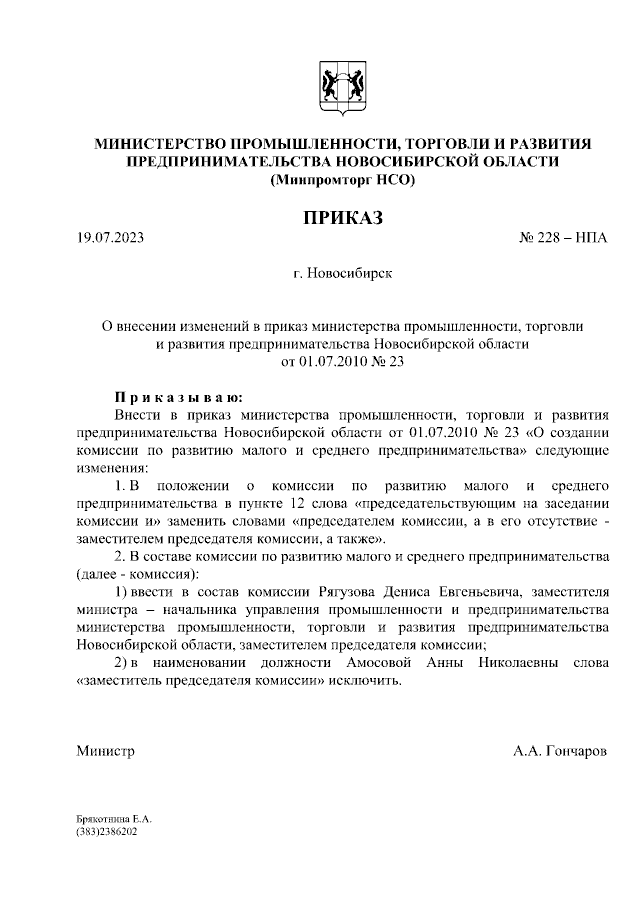 МИНИСТЕРСТВО ПРОМЫШЛЕННОСТИ, ТОРГОВЛИ И РАЗВИТИЯ ПРЕДПРИНИМАТЕЛЬСТВА НОВОСИБИРСКОЙ ОБЛАСТИ
(Минпромторг НСО)

ПРИКАЗ

19.07.2023

№ 228 – НПА

г. Новосибирск

О внесении изменений в приказ министерства промышленности, торговли и развития предпринимательства Новосибирской области от 01.07.2010 № 23

П р и к а з ы в а ю:

Внести в приказ министерства промышленности, торговли и развития предпринимательства Новосибирской области от 01.07.2010 № 23 «О создании комиссии по развитию малого и среднего предпринимательства» следующие изменения:

1. В положении о комиссии по развитию малого и среднего предпринимательства в пункте 12 слова «председательствующим на заседании комиссии и» заменить словами «председателем комиссии, а в его отсутствие - заместителем председателя комиссии, а также».

2. В составе комиссии по развитию малого и среднего предпринимательства (далее - комиссия):

1) ввести в состав комиссии Рягузова Дениса Евгеньевича, заместителя министра – начальника управления промышленности и предпринимательства министерства промышленности, торговли и развития предпринимательства Новосибирской области, заместителем председателя комиссии;

2) в наименовании должности Амосовой Анны Николаевны слова «заместитель председателя комиссии» исключить.

Министр

А.А. Гончаров

Брякотнина Е.А.
(383)2386202